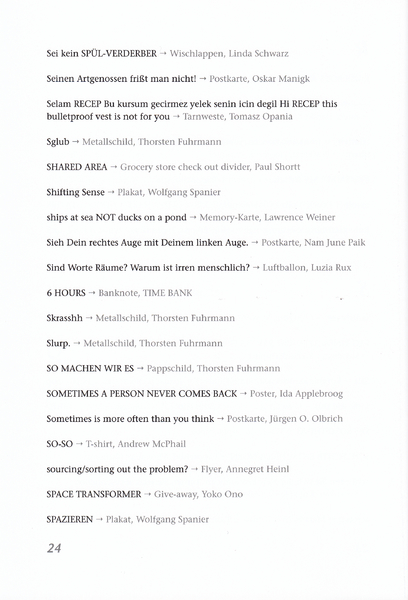 Sei kein SPÜL-VERDERBER → Wischlappen, Linda Schwarz

Seinen Artgenossen frißt man nicht! → Postkarte, Oskar Manigk

Selam RECEP Bu kursum gecirmez yelek senin icin degil Hi RECEP this bulletproof vest is not for you → Tarnweste, Tomasz Opania

Sglub → Metallschild, Thorsten Fuhrmann

SHARED AREA → Grocery store check out divider, Paul Shortt

Shifting Sense → Plakat, Wolfgang Spanier

ships at sea NOT ducks on a pond → Memory-Karte, Lawrence Weiner

Sieh Dein rechtes Auge mit Deinem linken Auge. → Postkarte, Nam June Paik

Sind Worte Räume? Warum ist irren menschlich? → Luftballon, Luzia Rux

6 HOURS → Banknote, TIME BANK

Skrasshh → Metallschild, Thorsten Fuhrmann

Slurp. → Metallschild, Thorsten Fuhrmann

SO MACHEN WIR ES → Pappschild, Thorsten Fuhrmann

SOMETIMES A PERSON NEVER COMES BACK → Poster, Ida Applebroog

Sometimes is more often than you think → Postkarte, Jürgen O. Olbrich

SO-SO → T-shirt, Andrew McPhail

sourcing/sorting out the problem? → Flyer, Annegret Heinl

SPACE TRANSFORMER → Give-away, Yoko Ono

SPAZIEREN → Plakat, Wolfgang Spanier

24